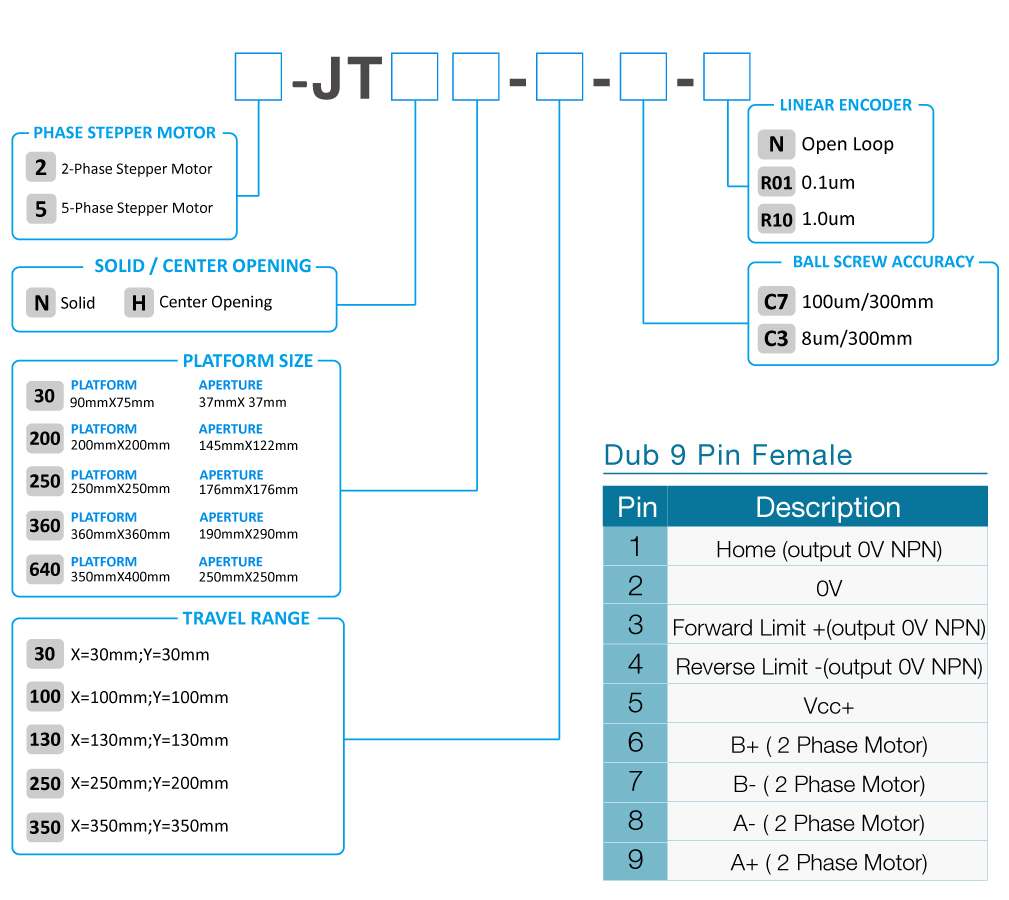 -JT - - -

PHASE STEPPER MOTOR
2 2-Phase Stepper Motor
5 5-Phase Stepper Motor

SOLID / CENTER OPENING
N Solid H Center Opening

PLATFORM SIZE
30 PLATFORM 90mmX75mm APERTURE 37mmX 37mm
200 PLATFORM 200mmX200mm APERTURE 145mmX122mm
250 PLATFORM 250mmX250mm APERTURE 176mmX176mm
360 PLATFORM 360mmX360mm APERTURE 190mmX290mm
640 PLATFORM 350mmX400mm APERTURE 250mmX250mm

TRAVEL RANGE
30 X=30mm;Y=30mm
100 X=100mm;Y=100mm
130 X=130mm;Y=130mm
250 X=250mm;Y=200mm
350 X=350mm;Y=350mm

LINEAR ENCODER
N Open Loop
R01 0.1um
R10 1.0um

BALL SCREW ACCURACY
C7 100um/300mm
C3 8um/300mm

Dub 9 Pin Female

| Pin | Description |
|---|---|
| 1 | Home (output 0V NPN) |
| 2 | 0V |
| 3 | Forward Limit +(output 0V NPN) |
| 4 | Reverse Limit -(output 0V NPN) |
| 5 | Vcc+ |
| 6 | B+ ( 2 Phase Motor) |
| 7 | B- ( 2 Phase Motor) |
| 8 | A- ( 2 Phase Motor) |
| 9 | A+ ( 2 Phase Motor) |